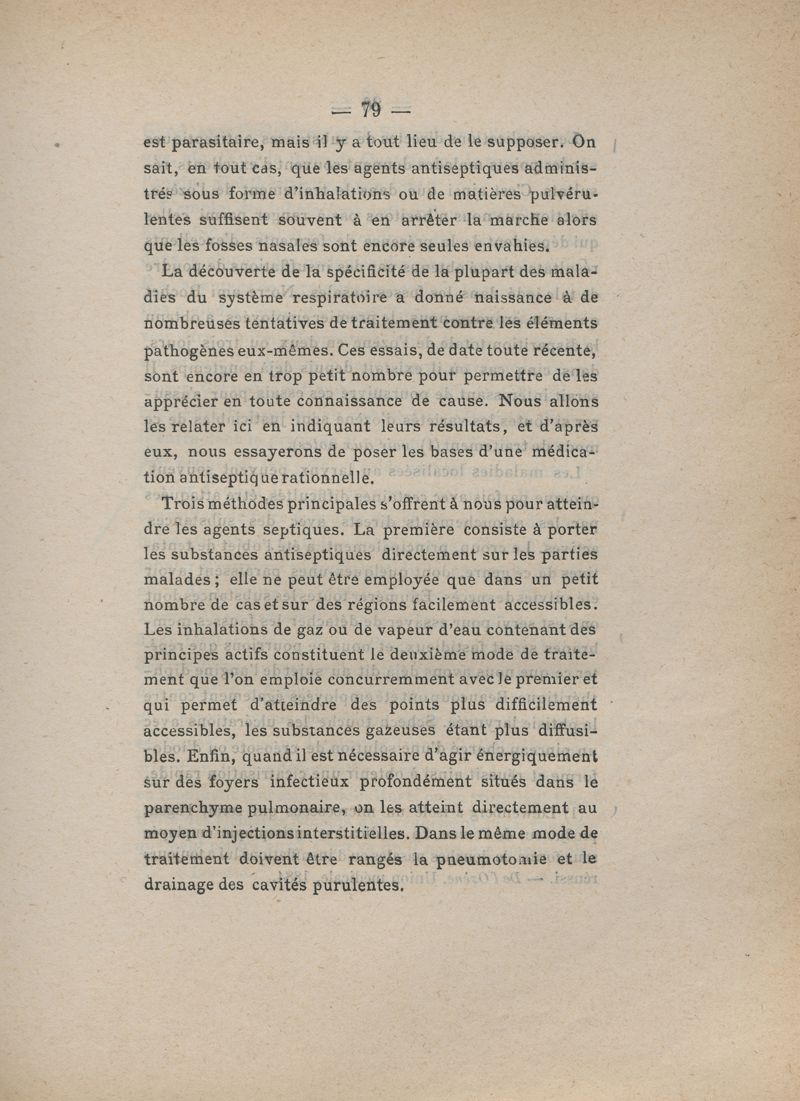 — 79 —

est parasitaire, mais il y a tout lieu de le supposer. On sait, en tout cas, que les agents antiseptiques administrés sous forme d'inhalations ou de matières pulvérulentes suffisent souvent à en arrêter la marche alors que les fosses nasales sont encore seules envahies.

La découverte de la spécificité de la plupart des maladies du système respiratoire a donné naissance à de nombreuses tentatives de traitement contre les éléments pathogènes eux-mêmes. Ces essais, de date toute récente, sont encore en trop petit nombre pour permettre de les apprécier en toute connaissance de cause. Nous allons les relater ici en indiquant leurs résultats, et d'après eux, nous essayerons de poser les bases d'une médication antiseptique rationnelle.

Trois méthodes principales s'offrent à nous pour atteindre les agents septiques. La première consiste à porter les substances antiseptiques directement sur les parties malades ; elle ne peut être employée que dans un petit nombre de cas et sur des régions facilement accessibles. Les inhalations de gaz ou de vapeur d'eau contenant des principes actifs constituent le deuxième mode de traitement que l'on emploie concurremment avec le premier et qui permet d'atteindre des points plus difficilement accessibles, les substances gazeuses étant plus diffusibles. Enfin, quand il est nécessaire d'agir énergiquement sur des foyers infectieux profondément situés dans le parenchyme pulmonaire, on les atteint directement au moyen d'injections interstitielles. Dans le même mode de traitement doivent être rangés la pneumotomie et le drainage des cavités purulentes.